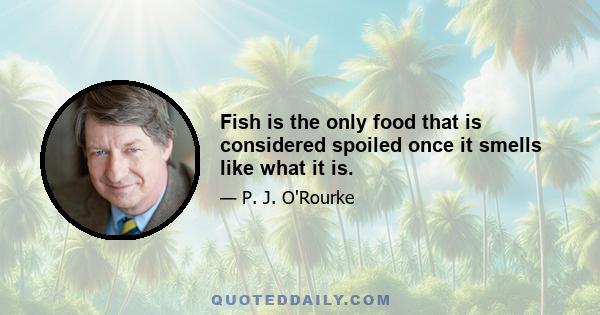 Fish is the only food that is considered spoiled once it smells like what it is.

— P. J. O'Rourke

QUOTEDDAILY.COM